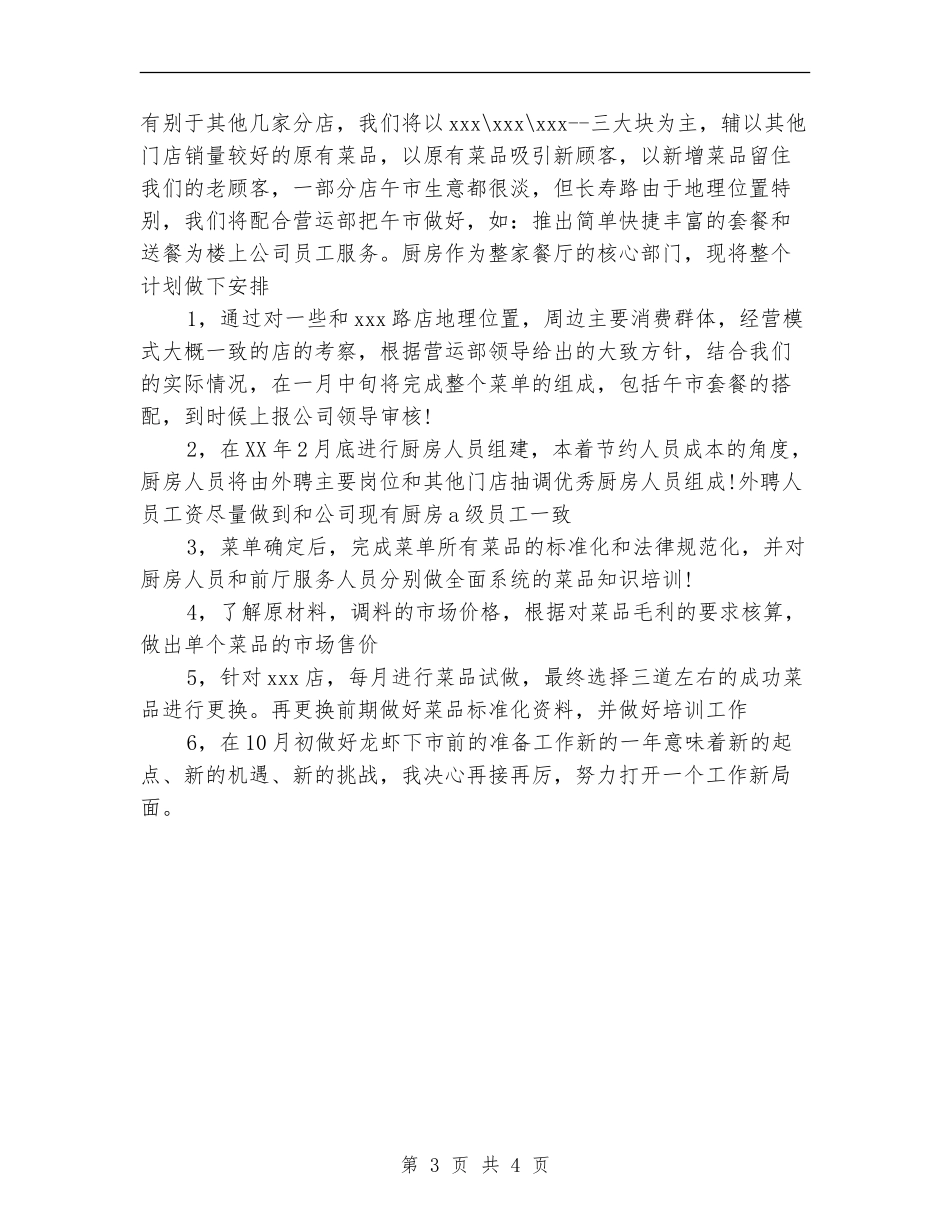 有别于其他几家分店，我们将以xxx\xxx\xxx--三大块为主，辅以其他门店销量较好的原有菜品，以原有菜品吸引新顾客，以新增菜品留住我们的老顾客，一部分店午市生意都很淡，但长寿路由于地理位置特别，我们将配合营运部把午市做好，如：推出简单快捷丰富的套餐和送餐为楼上公司员工服务。厨房作为整家餐厅的核心部门，现将整个计划做下安排

1，通过对一些和xxx路店地理位置，周边主要消费群体，经营模式大概一致的店的考察，根据营运部领导给出的大致方针，结合我们的实际情况，在一月中旬将完成整个菜单的组成，包括午市套餐的搭配，到时候上报公司领导审核!

2，在XX年2月底进行厨房人员组建，本着节约人员成本的角度，厨房人员将由外聘主要岗位和其他门店抽调优秀厨房人员组成!外聘人员工资尽量做到和公司现有厨房a级员工一致

3，菜单确定后，完成菜单所有菜品的标准化和法律规范化，并对厨房人员和前厅服务人员分别做全面系统的菜品知识培训!

4，了解原材料，调料的市场价格，根据对菜品毛利的要求核算，做出单个菜品的市场售价

5，针对xxx店，每月进行菜品试做，最终选择三道左右的成功菜品进行更换。再更换前期做好菜品标准化资料，并做好培训工作

6，在10月初做好龙虾下市前的准备工作新的一年意味着新的起点、新的机遇、新的挑战，我决心再接再厉，努力打开一个工作新局面。

第 3 页 共 4 页